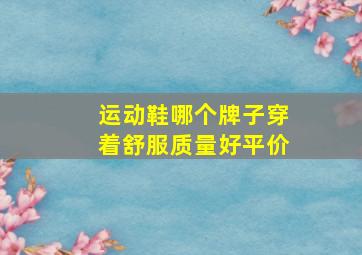 运动鞋哪个牌子穿着舒服质量好平价